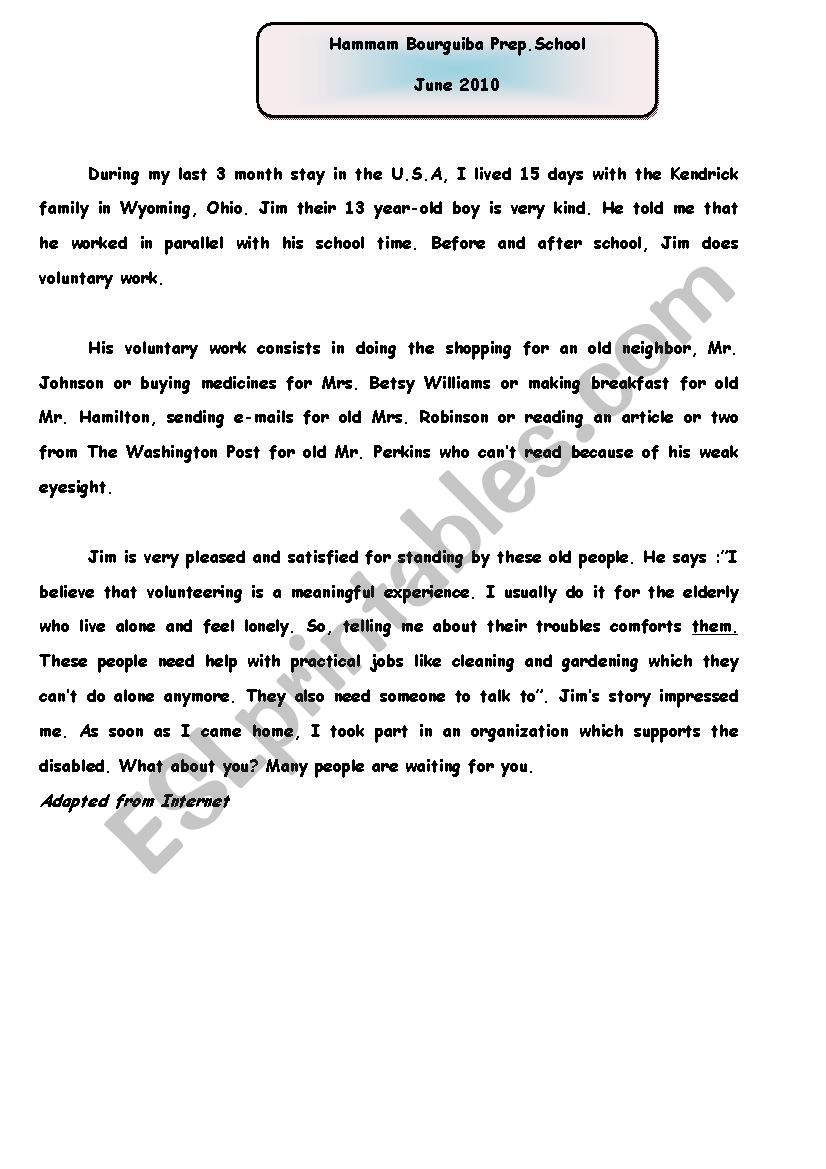 Hammam Bourguiba Prep.School

June 2010

During my last 3 month stay in the U.S.A, I lived 15 days with the Kendrick family in Wyoming, Ohio. Jim their 13 year-old boy is very kind. He told me that he worked in parallel with his school time. Before and after school, Jim does voluntary work.

His voluntary work consists in doing the shopping for an old neighbor, Mr. Johnson or buying medicines for Mrs. Betsy Williams or making breakfast for old Mr. Hamilton, sending e-mails for old Mrs. Robinson or reading an article or two from The Washington Post for old Mr. Perkins who can't read because of his weak eyesight.

Jim is very pleased and satisfied for standing by these old people. He says :"I believe that volunteering is a meaningful experience. I usually do it for the elderly who live alone and feel lonely. So, telling me about their troubles comforts them. These people need help with practical jobs like cleaning and gardening which they can't do alone anymore. They also need someone to talk to". Jim's story impressed me. As soon as I came home, I took part in an organization which supports the disabled. What about you? Many people are waiting for you.

Adapted from Internet

ESLprintables.com